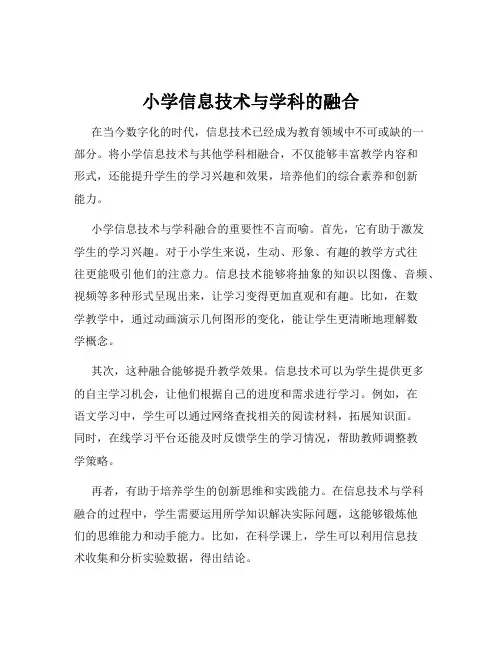 小学信息技术与学科的融合

在当今数字化的时代，信息技术已经成为教育领域中不可或缺的一部分。将小学信息技术与其他学科相融合，不仅能够丰富教学内容和形式，还能提升学生的学习兴趣和效果，培养他们的综合素养和创新能力。

小学信息技术与学科融合的重要性不言而喻。首先，它有助于激发学生的学习兴趣。对于小学生来说，生动、形象、有趣的教学方式往往更能吸引他们的注意力。信息技术能够将抽象的知识以图像、音频、视频等多种形式呈现出来，让学习变得更加直观和有趣。比如，在数学教学中，通过动画演示几何图形的变化，能让学生更清晰地理解数学概念。

其次，这种融合能够提升教学效果。信息技术可以为学生提供更多的自主学习机会，让他们根据自己的进度和需求进行学习。例如，在语文学习中，学生可以通过网络查找相关的阅读材料，拓展知识面。同时，在线学习平台还能及时反馈学生的学习情况，帮助教师调整教学策略。

再者，有助于培养学生的创新思维和实践能力。在信息技术与学科融合的过程中，学生需要运用所学知识解决实际问题，这能够锻炼他们的思维能力和动手能力。比如，在科学课上，学生可以利用信息技术收集和分析实验数据，得出结论。